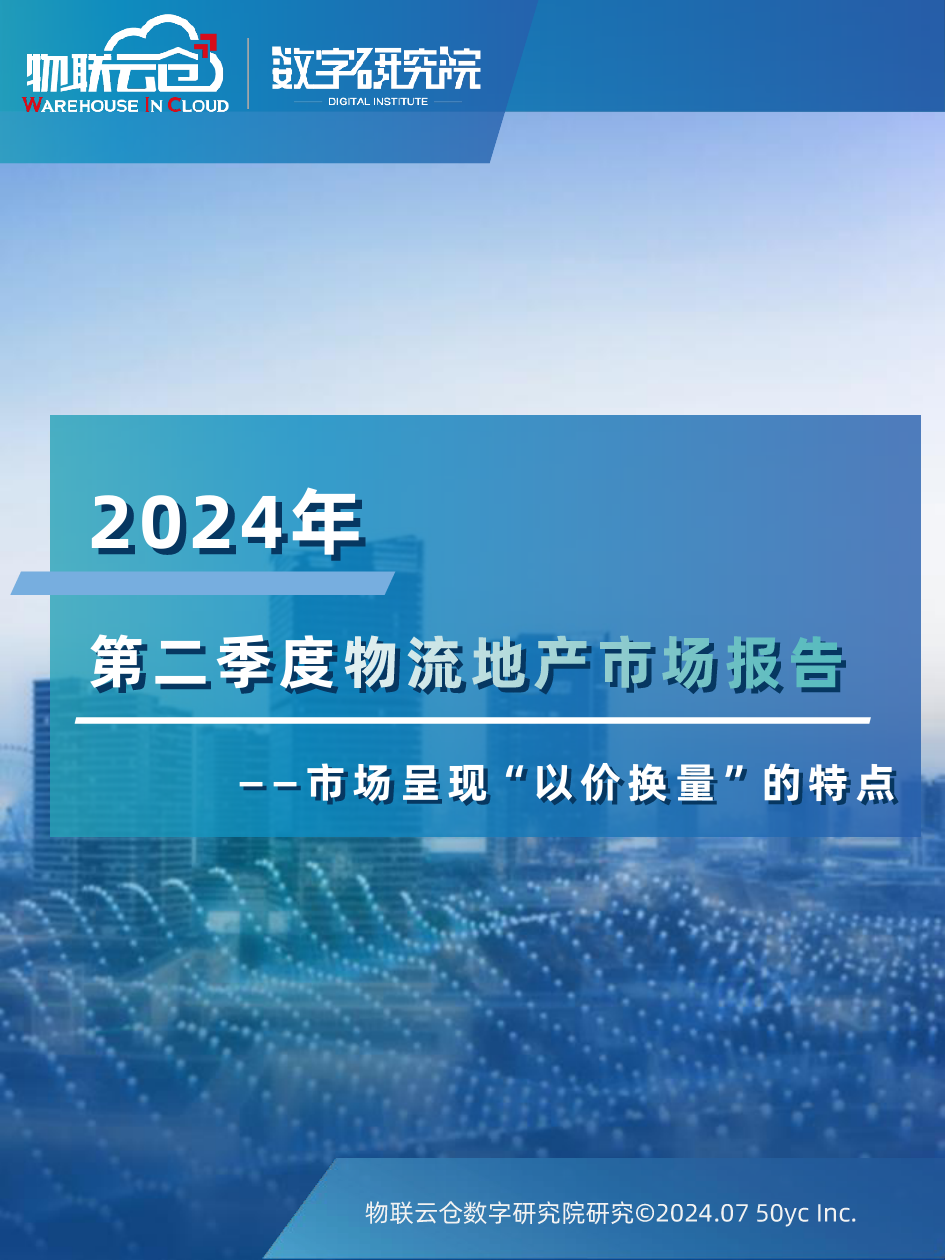 物联云仓
WAREHOUSE IN CLOUD

数字研究院
DIGITAL INSTITUTE

2024年

第二季度物流地产市场报告

——市场呈现“以价换量”的特点

物联云仓数字研究院研究©2024.07 50yc Inc.